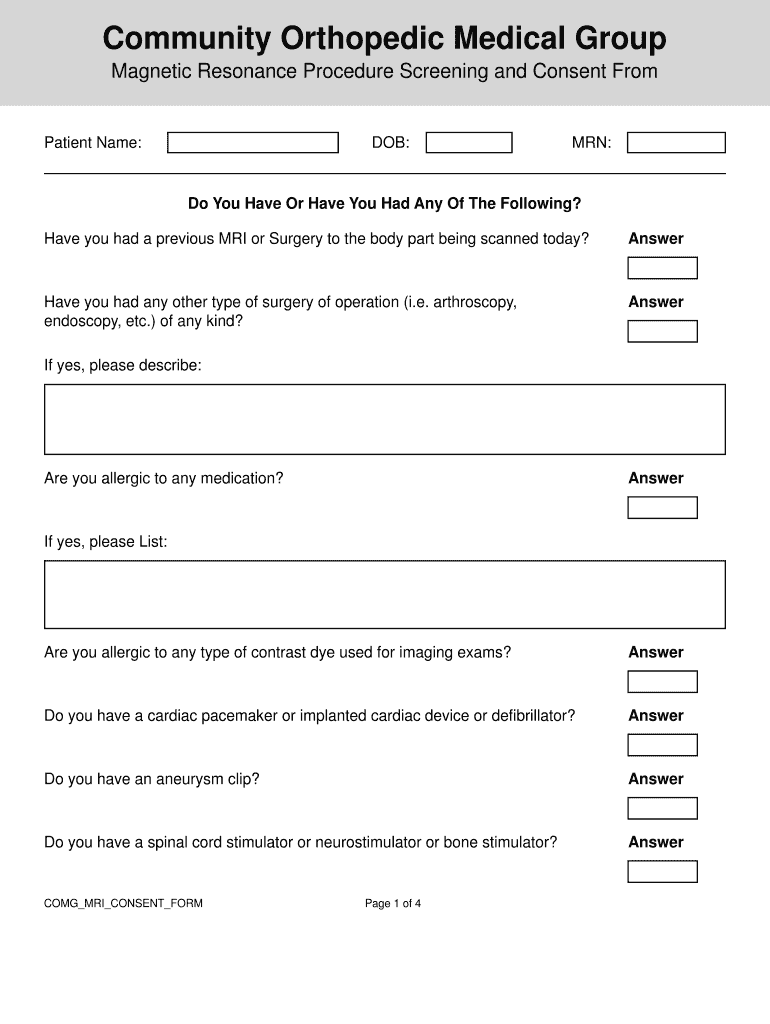 Community Orthopedic Medical Group

Magnetic Resonance Procedure Screening and Consent From

Patient Name: DOB: MRN:

Do You Have Or Have You Had Any Of The Following?

Have you had a previous MRI or Surgery to the body part being scanned today?

Answer

Have you had any other type of surgery of operation (i.e. arthroscopy, endoscopy, etc.) of any kind?

Answer

If yes, please describe:

Are you allergic to any medication?

Answer

If yes, please List:

Are you allergic to any type of contrast dye used for imaging exams?

Answer

Do you have a cardiac pacemaker or implanted cardiac device or defibrillator?

Answer

Do you have an aneurysm clip?

Answer

Do you have a spinal cord stimulator or neurostimulator or bone stimulator?

Answer

COMG_MRI_CONSENT_FORM

Page 1 of 4